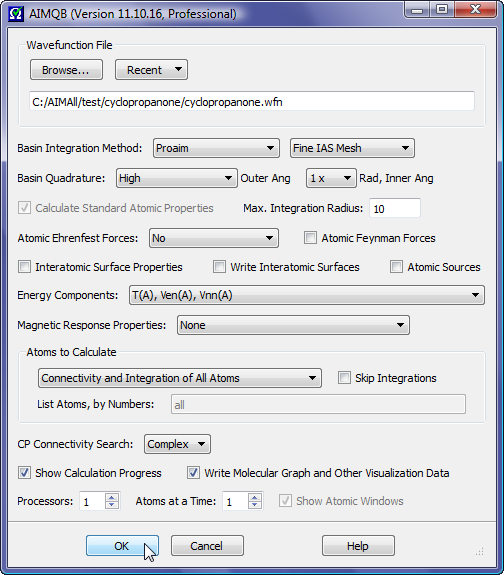 AIMQB (Version 11.10.16, Professional)

Wavefunction File

Browse...

Recent

C:/AIMAll/test/cyclopropanone/cyclopropanone.wfn

Basin Integration Method: Proaim Fine IAS Mesh

Basin Quadrature: High Outer Ang 1 x Rad, Inner Ang

Calculate Standard Atomic Properties Max. Integration Radius: 10

Atomic Ehrenfest Forces: No Atomic Feynman Forces

Interatomic Surface Properties Write Interatomic Surfaces Atomic Sources

Energy Components: T(A), Ven(A), Vnn(A)

Magnetic Response Properties: None

Atoms to Calculate

Connectivity and Integration of All Atoms Skip Integrations

List Atoms, by Numbers: all

CP Connectivity Search: Complex

Show Calculation Progress Write Molecular Graph and Other Visualization Data

Processors: 1 Atoms at a Time: 1 Show Atomic Windows

OK Cancel Help